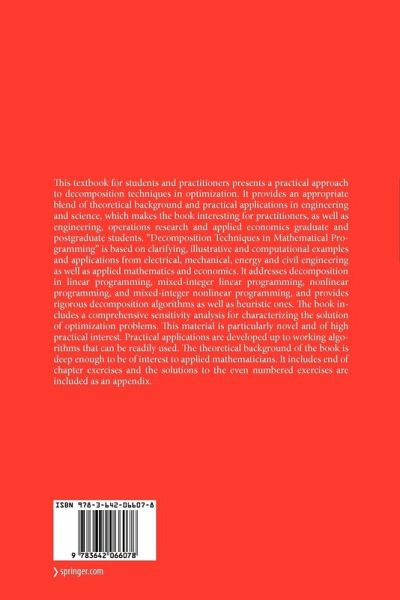 This textbook for students and practitioners presents a practical approach to decomposition techniques in optimization. It provides an appropriate blend of theoretical background and practical applications in engineering and science, which makes the book interesting for practitioners, as well as engineering, operations research and applied economics graduate and postgraduate students. "Decomposition Techniques in Mathematical Programming" is based on clarifying, illustrative and computational examples and applications from electrical, mechanical, energy and civil engineering as well as applied mathematics and economics. It addresses decomposition in linear programming, mixed-integer linear programming, nonlinear programming, and mixed-integer nonlinear programming, and provides rigorous decomposition algorithms as well as heuristic ones. The book includes a comprehensive sensitivity analysis for characterizing the solution of optimization problems. This material is particularly novel and of high practical interest. Practical applications are developed up to working algorithms that can be readily used. The theoretical background of the book is deep enough to be of interest to applied mathematicians. It includes end of chapter exercises and the solutions to the even numbered exercises are included as an appendix.

ISBN 978-3-642-06607-8

9 783642 066078

springer.com